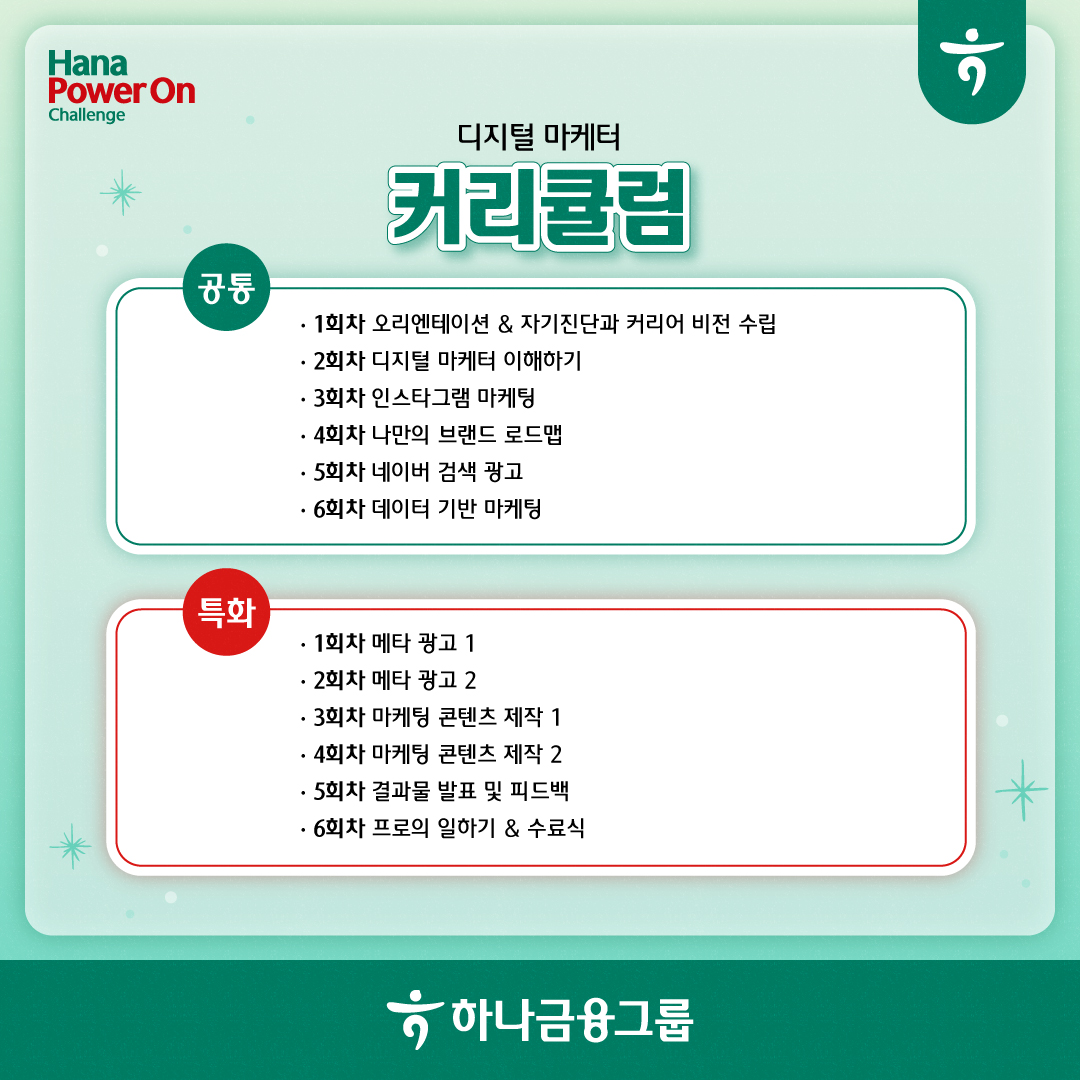 Hana
Power On
Challenge

디지털 마케터
커리큘럼

공통
· 1회차 오리엔테이션 & 자기진단과 커리어 비전 수립
· 2회차 디지털 마케터 이해하기
· 3회차 인스타그램 마케팅
· 4회차 나만의 브랜드 로드맵
· 5회차 네이버 검색 광고
· 6회차 데이터 기반 마케팅

특화
· 1회차 메타 광고 1
· 2회차 메타 광고 2
· 3회차 마케팅 콘텐츠 제작 1
· 4회차 마케팅 콘텐츠 제작 2
· 5회차 결과물 발표 및 피드백
· 6회차 프로의 일하기 & 수료식

하나금융그룹